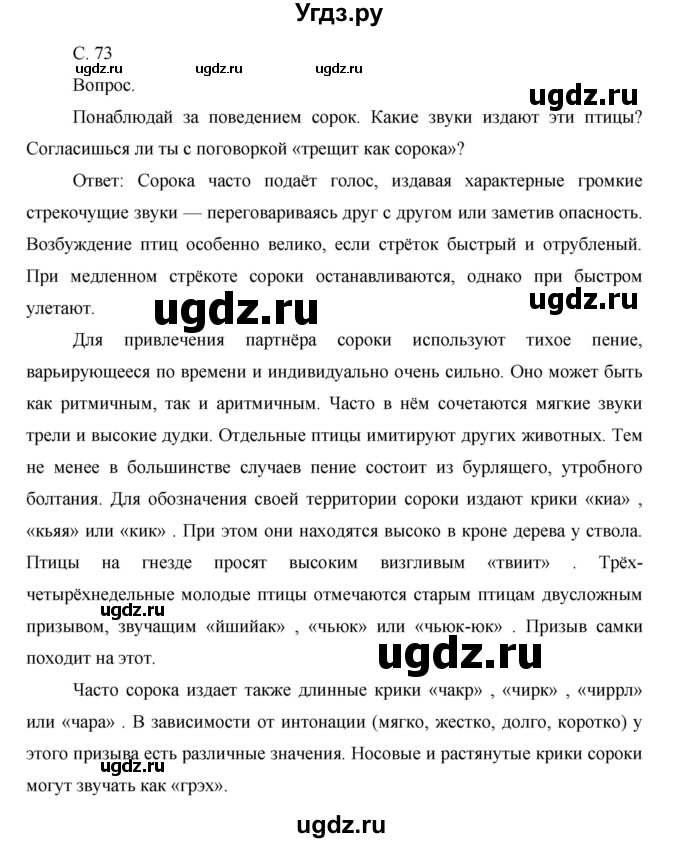 Угдз.ру

С. 73
ugdz.ru ugdz.ru ugdz.ru
Вопрос.

ugdz.ru

Понаблюдай за поведением сорок. Какие звуки издают эти птицы? Согласишься ли ты с поговоркой «трещит как сорока»?

Ответ: Сорока часто подаёт голос, издавая характерные громкие стрекочущие звуки — переговариваясь друг с другом или заметив опасность. Возбуждение птиц особенно велико, если стрёток быстрый и отрубленый. При медленном стрёкоте сороки останавливаются, однако при быстром улетают.

ugdz.ru ugdz.ru

Для привлечения партнёра сороки используют тихое пение, варьирующееся по времени и индивидуально очень сильно. Оно может быть как ритмичным, так и аритмичным. Часто в нём сочетаются мягкие звуки трели и высокие дудки. Отдельные птицы имитируют других животных. Тем не менее в большинстве случаев пение состоит из бурлящего, утробного болтания. Для обозначения своей территории сороки издают крики «киа» , «кьяя» или «кик» . При этом они находятся высоко в кроне дерева у ствола. Птицы на гнезде просят высоким визгливым «твиит» . Трёх-четырёхнедельные молодые птицы отмечаются старым птицам двусложным призывом, звучащим «йшийак» , «чьюк» или «чьюк-юк» . Призыв самки походит на этот.

ugdz.ru ugdz.ru

Часто сорока издает также длинные крики «чакр» , «чирк» , «чиррл» или «чара» . В зависимости от интонации (мягко, жестко, долго, коротко) у этого призыва есть различные значения. Носовые и растянутые крики сороки могут звучать как «грэх».

ugdz.ru

ugdz.ru